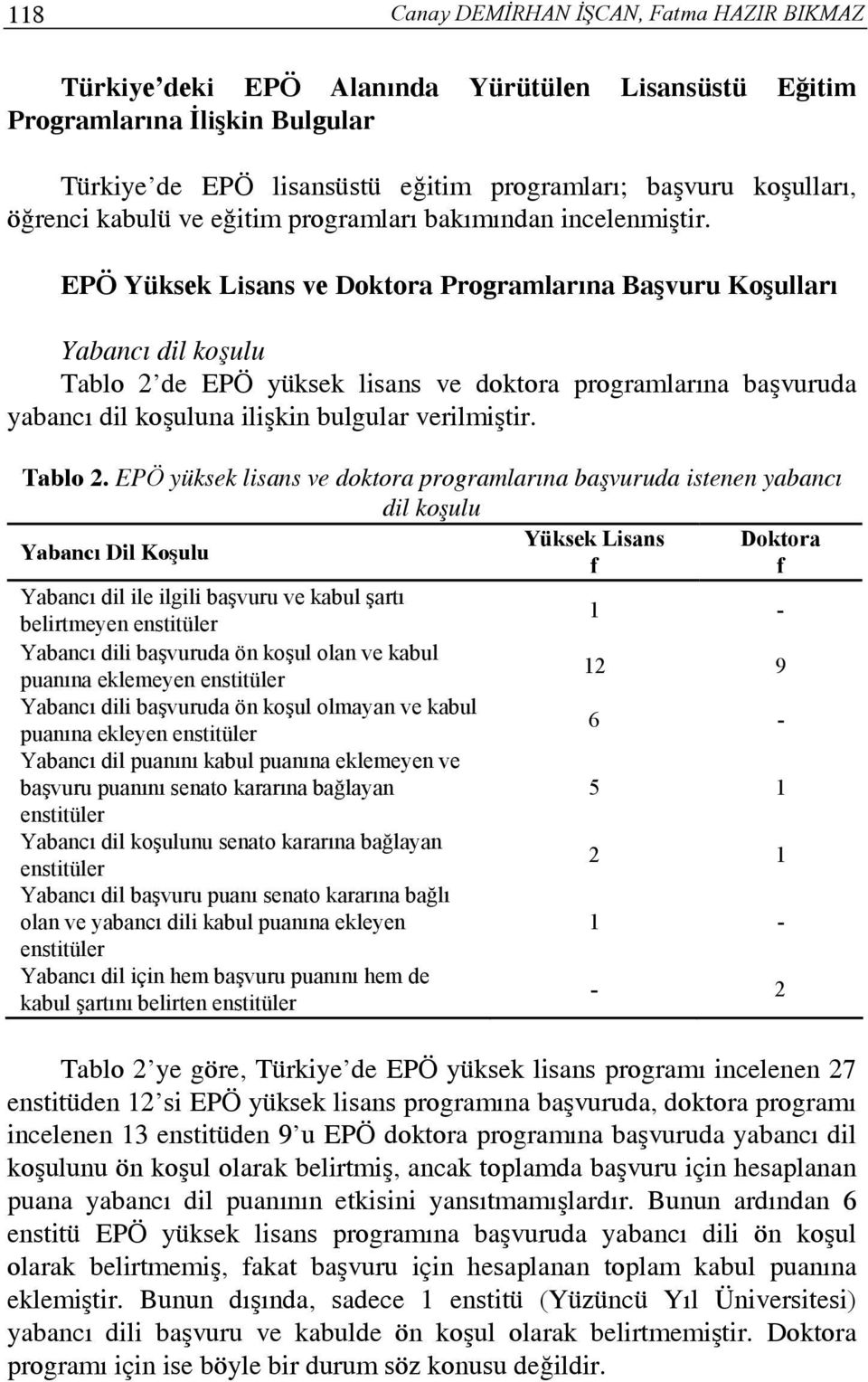 118 Canay DEMİRHAN İŞCAN, Fatma HAZIR BIKMAZ

Türkiye'deki EPÖ Alanında Yürütülen Lisansüstü Eğitim Programlarına İlişkin Bulgular

Türkiye'de EPÖ lisansüstü eğitim programları; başvuru koşulları, öğrenci kabulü ve eğitim programları bakımından incelenmiştir.

EPÖ Yüksek Lisans ve Doktora Programlarına Başvuru Koşulları

Yabancı dil koşulu
Tablo 2'de EPÖ yüksek lisans ve doktora programlarına başvuruda yabancı dil koşuluna ilişkin bulgular verilmiştir.

Tablo 2. EPÖ yüksek lisans ve doktora programlarına başvuruda istenen yabancı dil koşulu

| Yabancı Dil Koşulu | Yüksek Lisans f | Doktora f |
|---|---|---|
| Yabancı dil ile ilgili başvuru ve kabul şartı belirtmeyen enstitüler | 1 | - |
| Yabancı dili başvuruda ön koşul olan ve kabul puanına eklemeyen enstitüler | 12 | 9 |
| Yabancı dili başvuruda ön koşul olmayan ve kabul puanına ekleyen enstitüler | 6 | - |
| Yabancı dil puanını kabul puanına eklemeyen ve başvuru puanını senato kararına bağlayan enstitüler | 5 | 1 |
| Yabancı dil koşulunu senato kararına bağlayan enstitüler | 2 | 1 |
| Yabancı dil başvuru puanı senato kararına bağlı olan ve yabancı dili kabul puanına ekleyen enstitüler | 1 | - |
| Yabancı dil için hem başvuru puanını hem de kabul şartını belirten enstitüler | - | 2 |

Tablo 2'ye göre, Türkiye'de EPÖ yüksek lisans programı incelenen 27 enstitüden 12'si EPÖ yüksek lisans programına başvuruda, doktora programı incelenen 13 enstitüden 9'u EPÖ doktora programına başvuruda yabancı dil koşulunu ön koşul olarak belirtmiş, ancak toplamda başvuru için hesaplanan puana yabancı dil puanının etkisini yansıtmamışlardır. Bunun ardından 6 enstitü EPÖ yüksek lisans programına başvuruda yabancı dili ön koşul olarak belirtmemiş, fakat başvuru için hesaplanan toplam kabul puanına eklemiştir. Bunun dışında, sadece 1 enstitü (Yüzüncü Yıl Üniversitesi) yabancı dili başvuru ve kabulde ön koşul olarak belirtmemiştir. Doktora programı için ise böyle bir durum söz konusu değildir.